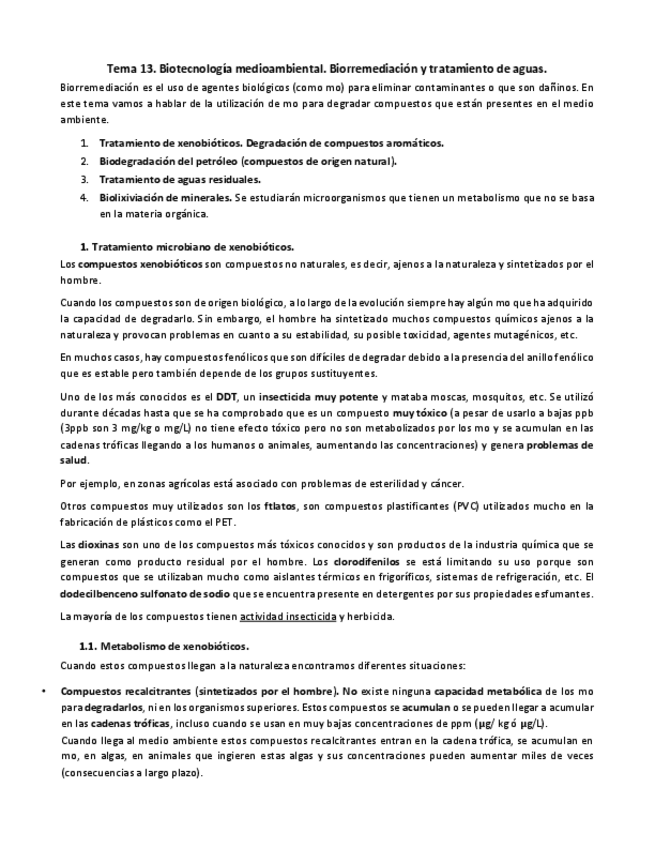 Tema 13. Biotecnología medioambiental. Biorremediación y tratamiento de aguas.

Biorremediación es el uso de agentes biológicos (como mo) para eliminar contaminantes o que son dañinos. En este tema vamos a hablar de la utilización de mo para degradar compuestos que están presentes en el medio ambiente.

1. Tratamiento de xenobióticos. Degradación de compuestos aromáticos.
2. Biodegradación del petróleo (compuestos de origen natural).
3. Tratamiento de aguas residuales.
4. Biolixiviación de minerales. Se estudiarán microorganismos que tienen un metabolismo que no se basa en la materia orgánica.

1. Tratamiento microbiano de xenobióticos.

Los compuestos xenobióticos son compuestos no naturales, es decir, ajenos a la naturaleza y sintetizados por el hombre.

Cuando los compuestos son de origen biológico, a lo largo de la evolución siempre hay algún mo que ha adquirido la capacidad de degradarlo. Sin embargo, el hombre ha sintetizado muchos compuestos químicos ajenos a la naturaleza y provocan problemas en cuanto a su estabilidad, su posible toxicidad, agentes mutagénicos, etc.

En muchos casos, hay compuestos fenólicos que son difíciles de degradar debido a la presencia del anillo fenólico que es estable pero también depende de los grupos sustituyentes.

Uno de los más conocidos es el DDT, un insecticida muy potente y mataba moscas, mosquitos, etc. Se utilizó durante décadas hasta que se ha comprobado que es un compuesto muy tóxico (a pesar de usarlo a bajas ppb (3ppb son 3 mg/kg o mg/L) no tiene efecto tóxico pero no son metabolizados por los mo y se acumulan en las cadenas tróficas llegando a los humanos o animales, aumentando las concentraciones) y genera problemas de salud.

Por ejemplo, en zonas agrícolas está asociado con problemas de esterilidad y cáncer.

Otros compuestos muy utilizados son los ftlatos, son compuestos plastificantes (PVC) utilizados mucho en la fabricación de plásticos como el PET.

Las dioxinas son uno de los compuestos más tóxicos conocidos y son productos de la industria química que se generan como producto residual por el hombre. Los clorodifenilos se está limitando su uso porque son compuestos que se utilizaban mucho como aislantes térmicos en frigoríficos, sistemas de refrigeración, etc. El dodecilbenceno sulfonato de sodio que se encuentra presente en detergentes por sus propiedades esfumantes.

La mayoría de los compuestos tienen actividad insecticida y herbicida.

1.1. Metabolismo de xenobióticos.

Cuando estos compuestos llegan a la naturaleza encontramos diferentes situaciones:

• Compuestos recalcitrantes (sintetizados por el hombre). No existe ninguna capacidad metabólica de los mo para degradarlos, ni en los organismos superiores. Estos compuestos se acumulan o se pueden llegar a acumular en las cadenas tróficas, incluso cuando se usan en muy bajas concentraciones de ppm (µg/ kg ó µg/L).
Cuando llega al medio ambiente estos compuestos recalcitrantes entran en la cadena trófica, se acumulan en mo, en algas, en animales que ingieren estas algas y sus concentraciones pueden aumentar miles de veces (consecuencias a largo plazo).